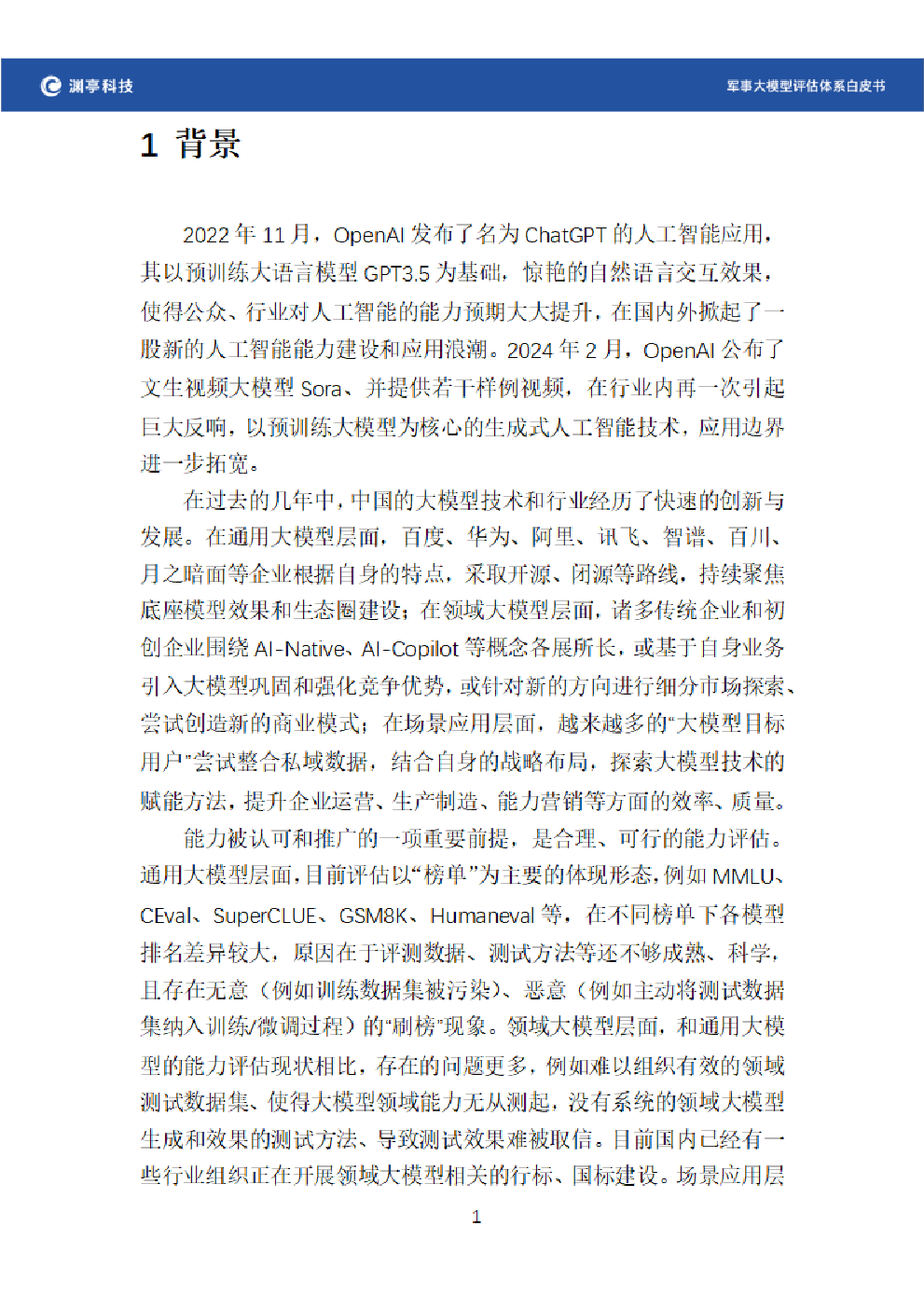 渊亭科技

军事大模型评估体系白皮书

1 背景

2022 年 11 月，OpenAI 发布了名为 ChatGPT 的人工智能应用，其以预训练大语言模型 GPT3.5 为基础，惊艳的自然语言交互效果，使得公众、行业对人工智能的能力预期大大提升，在国内外掀起了一股新的人工智能能力建设和应用浪潮。2024 年 2 月，OpenAI 公布了文生视频大模型 Sora、并提供若干样例视频，在行业内再一次引起巨大反响，以预训练大模型为核心的生成式人工智能技术，应用边界进一步拓宽。

在过去的几年中，中国的大模型技术和行业经历了快速的创新与发展。在通用大模型层面，百度、华为、阿里、讯飞、智谱、百川、月之暗面等企业根据自身的特点，采取开源、闭源等路线，持续聚焦底座模型效果和生态圈建设；在领域大模型层面，诸多传统企业和初创企业围绕 AI-Native、AI-Copilot 等概念各展所长，或基于自身业务引入大模型巩固和强化竞争优势，或针对新的方向进行细分市场探索、尝试创造新的商业模式；在场景应用层面，越来越多的“大模型目标用户”尝试整合私域数据，结合自身的战略布局，探索大模型技术的赋能方法，提升企业运营、生产制造、能力营销等方面的效率、质量。

能力被认可和推广的一项重要前提，是合理、可行的能力评估。通用大模型层面，目前评估以“榜单”为主要的体现形态，例如 MMLU、CEval、SuperCLUE、GSM8K、Humaneval 等，在不同榜单下各模型排名差异较大，原因在于评测数据、测试方法等还不够成熟、科学，且存在无意（例如训练数据集被污染）、恶意（例如主动将测试数据集纳入训练/微调过程）的“刷榜”现象。领域大模型层面，和通用大模型的能力评估现状相比，存在的问题更多，例如难以组织有效的领域测试数据集、使得大模型领域能力无从测起，没有系统的领域大模型生成和效果的测试方法、导致测试效果难被取信。目前国内已经有一些行业组织正在开展领域大模型相关的行标、国标建设。场景应用层

1